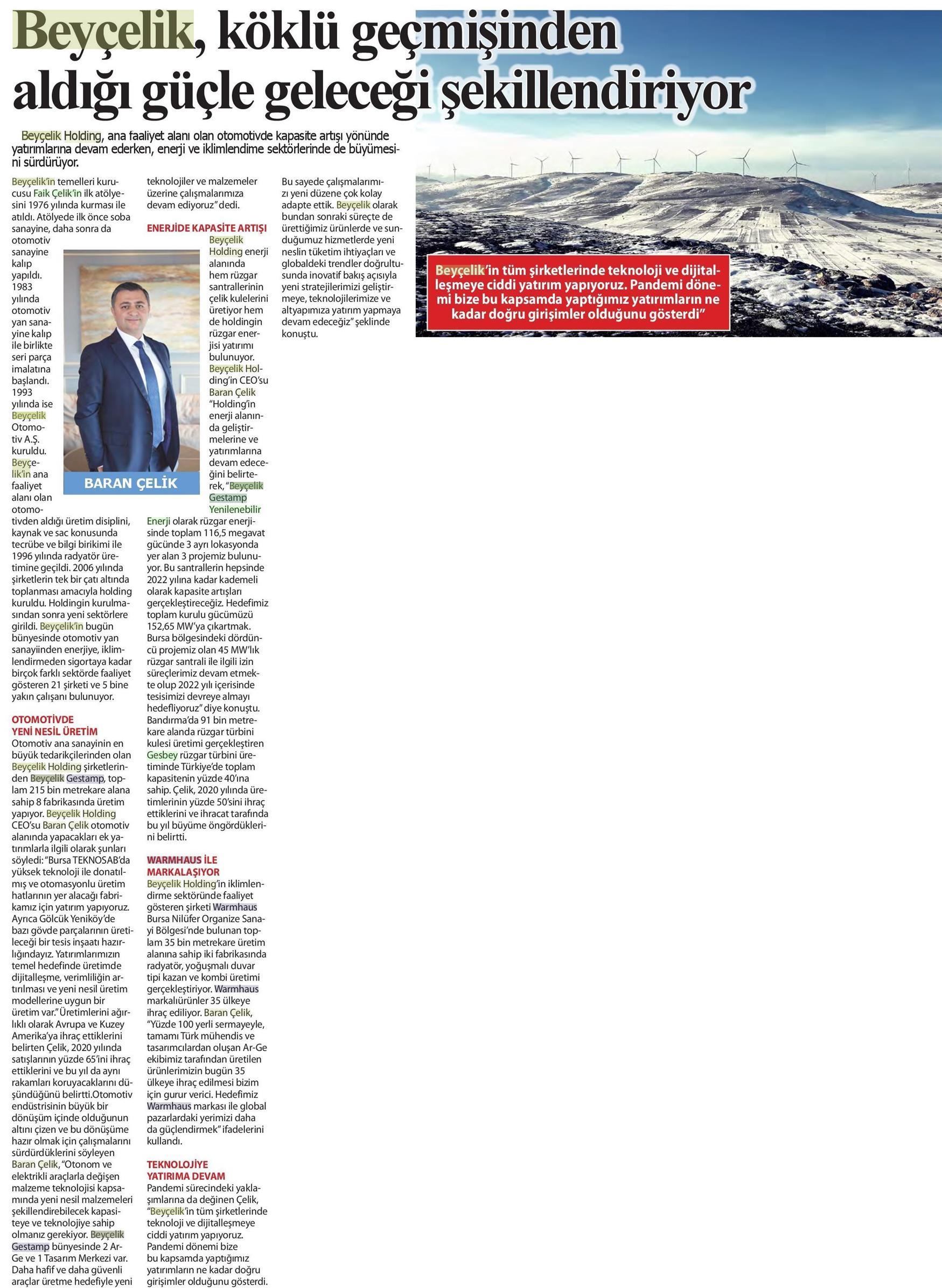 Beyçelik, köklü geçmişinden aldığı güçle geleceği şekillendiriyor

Beyçelik Holding, ana faaliyet alanı olan otomotivde kapasite artışı yönünde yatırımlarına devam ederken, enerji ve iklimlendime sektörlerinde de büyümesini sürdürüyor.

Beyçelik'in temelleri kurucusu Faik Çelik'in ilk atölyesini 1976 yılında kurması ile atıldı. Atölyede ilk önce soba sanayine, daha sonra da otomotiv sanayine kalıp yapıldı. 1983 yılında otomotiv yan sanayine kalıp ile birlikte seri parça imalatına başlandı. 1993 yılında ise Beyçelik Otomotiv A.Ş. kuruldu. Beyçelik'in ana faaliyet alanı olan otomotivden aldığı üretim disiplini, kaynak ve sac konusunda tecrübe ve bilgi birikimi ile 1996 yılında radyatör üretimine geçildi. 2006 yılında şirketlerin tek bir çatı altında toplanması amacıyla holding kuruldu. Holdingin kurulmasından sonra yeni sektörlere girildi. Beyçelik'in bugün bünyesinde otomotiv yan sanayiinden enerjiye, iklimlendirmeden sigortaya kadar birçok farklı sektörde faaliyet gösteren 21 şirketi ve 5 bine yakın çalışanı bulunuyor.

BARAN ÇELİK

OTOMOTİVDE YENİ NESİL ÜRETİM
Otomotiv ana sanayinin en büyük tedarikçilerinden olan Beyçelik Holding şirketlerinden Beyçelik Gestamp, toplam 215 bin metrekare alana sahip 8 fabrikasında üretim yapıyor. Beyçelik Holding CEO'su Baran Çelik otomotiv alanında yapacakları ek yatırımlarla ilgili olarak şunları söyledi: "Bursa TEKNOSAB'da yüksek teknoloji ile donatılmış ve otomasyonlu üretim hatlarının yer alacağı fabrikamız için yatırım yapıyoruz. Ayrıca Gölcük Yeniköy'de bazı gövde parçalarının üretileceği bir tesis inşaatı hazırlığındayız. Yatırımlarımızın temel hedefinde üretimde dijitalleşme, verimliliğin artırılması ve yeni nesil üretim modellerine uygun bir üretim var." Üretimlerini ağırlıklı olarak Avrupa ve Kuzey Amerika'ya ihraç ettiklerini belirten Çelik, 2020 yılında satışlarının yüzde 65'ini ihraç ettiklerini ve bu yıl da aynı rakamları koruyacaklarını düşündüğünü belirtti.Otomotiv endüstrisinin büyük bir dönüşüm içinde olduğunun altını çizen ve bu dönüşüme hazır olmak için çalışmalarını sürdürdüklerini söyleyen Baran Çelik, "Otonom ve elektrikli araçlarla değişen malzeme teknolojisi kapsamında yeni nesil malzemeleri şekillendirebilecek kapasiteye ve teknolojiye sahip olmanız gerekiyor. Beyçelik Gestamp bünyesinde 2 Ar-Ge ve 1 Tasarım Merkezi var. Daha hafif ve daha güvenli araçlar üretme hedefiyle yeni teknolojiler ve malzemeler üzerine çalışmalarımıza devam ediyoruz" dedi.

ENERJİDE KAPASİTE ARTIŞI
Beyçelik Holding enerji alanında hem rüzgar santrallerinin çelik kulelerini üretiyor hem de holdingin rüzgar enerjisi yatırımı bulunuyor. Beyçelik Holding'in CEO'su Baran Çelik "Holding'in enerji alanında geliştirmelerine ve yatırımlarına devam edeceğini belirterek, "Beyçelik Gestamp Yenilenebilir Enerji olarak rüzgar enerjisinde toplam 116,5 megavat gücünde 3 ayrı lokasyonda yer alan 3 projemiz bulunuyor. Bu santrallerin hepsinde 2022 yılına kadar kademeli olarak kapasite artışları gerçekleştireceğiz. Hedefimiz toplam kurulu gücümüzü 152,65 MW'ya çıkartmak. Bursa bölgesindeki dördüncü projemiz olan 45 MW'lık rüzgar santrali ile ilgili izin süreçlerimiz devam etmekte olup 2022 yılı içerisinde tesisimizi devreye almayı hedefliyoruz" diye konuştu. Bandırma'da 91 bin metrekare alanda rüzgar türbini kulesi üretimi gerçekleştiren Gesbey rüzgar türbini üretiminde Türkiye'de toplam kapasitenin yüzde 40'ına sahip. Çelik, 2020 yılında üretimlerinin yüzde 50'sini ihraç ettiklerini ve ihracat tarafında bu yıl büyüme öngördüklerini belirtti.

WARMHAUS İLE MARKALAŞIYOR
Beyçelik Holding'in iklimlendirme sektöründe faaliyet gösteren şirketi Warmhaus Bursa Nilüfer Organize Sanayi Bölgesi'nde bulunan toplam 35 bin metrekare üretim alanına sahip iki fabrikasında radyatör, yoğuşmalı duvar tipi kazan ve kombi üretimi gerçekleştiriyor. Warmhaus markalıürünler 35 ülkeye ihraç ediliyor. Baran Çelik, "Yüzde 100 yerli sermayeyle, tamamı Türk mühendis ve tasarımcılardan oluşan Ar-Ge ekibimiz tarafından üretilen ürünlerimizin bugün 35 ülkeye ihraç edilmesi bizim için gurur verici. Hedefimiz Warmhaus markası ile global pazarlardaki yerimizi daha da güçlendirmek" ifadelerini kullandı.

TEKNOLOJİYE YATIRIMA DEVAM
Pandemi sürecindeki yaklaşımlarına da değinen Çelik, "Beyçelik'in tüm şirketlerinde teknoloji ve dijitalleşmeye ciddi yatırım yapıyoruz. Pandemi dönemi bize bu kapsamda yaptığımız yatırımların ne kadar doğru girişimler olduğunu gösterdi. Bu sayede çalışmalarımızı yeni düzene çok kolay adapte ettik. Beyçelik olarak bundan sonraki süreçte de ürettiğimiz ürünlerde ve sunduğumuz hizmetlerde yeni neslin tüketim ihtiyaçları ve globaldeki trendler doğrultusunda inovatif bakış açısıyla yeni stratejilerimizi geliştirmeye, teknolojilerimize ve altyapımıza yatırım yapmaya devam edeceğiz" şeklinde konuştu.

Beyçelik'in tüm şirketlerinde teknoloji ve dijitalleşmeye ciddi yatırım yapıyoruz. Pandemi dönemi bize bu kapsamda yaptığımız yatırımların ne kadar doğru girişimler olduğunu gösterdi"